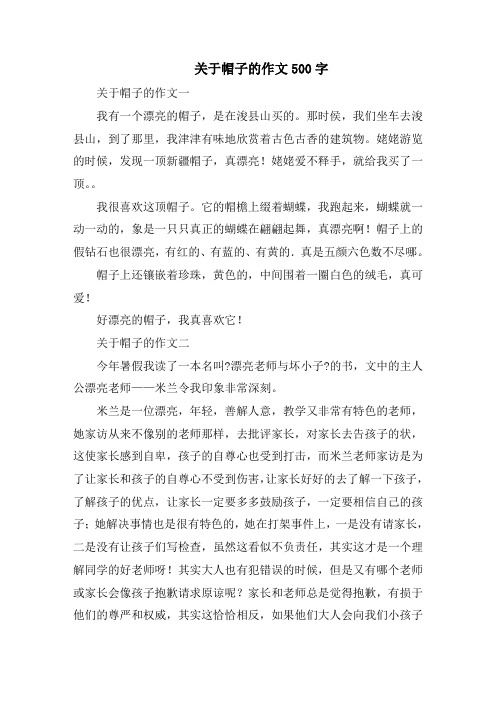 关于帽子的作文500字

关于帽子的作文一

我有一个漂亮的帽子，是在浚县山买的。那时候，我们坐车去浚县山，到了那里，我津津有味地欣赏着古色古香的建筑物。姥姥游览的时候，发现一顶新疆帽子，真漂亮！姥姥爱不释手，就给我买了一顶。。

我很喜欢这顶帽子。它的帽檐上缀着蝴蝶，我跑起来，蝴蝶就一动一动的，象是一只只真正的蝴蝶在翩翩起舞，真漂亮啊！帽子上的假钻石也很漂亮，有红的、有蓝的、有黄的．真是五颜六色数不尽哪。

帽子上还镶嵌着珍珠，黄色的，中间围着一圈白色的绒毛，真可爱！

好漂亮的帽子，我真喜欢它！

关于帽子的作文二

今年暑假我读了一本名叫?漂亮老师与坏小子?的书，文中的主人公漂亮老师——米兰令我印象非常深刻。

米兰是一位漂亮，年轻，善解人意，教学又非常有特色的老师，她家访从来不像别的老师那样，去批评家长，对家长去告孩子的状，这使家长感到自卑，孩子的自尊心也受到打击，而米兰老师家访是为了让家长和孩子的自尊心不受到伤害，让家长好好的去了解一下孩子，了解孩子的优点，让家长一定要多多鼓励孩子，一定要相信自己的孩子；她解决事情也是很有特色的，她在打架事件上，一是没有请家长，二是没有让孩子们写检查，虽然这看似不负责任，其实这才是一个理解同学的好老师呀！其实大人也有犯错误的时候，但是又有哪个老师或家长会像孩子抱歉请求原谅呢？家长和老师总是觉得抱歉，有损于他们的尊严和权威，其实这恰恰相反，如果他们大人会向我们小孩子